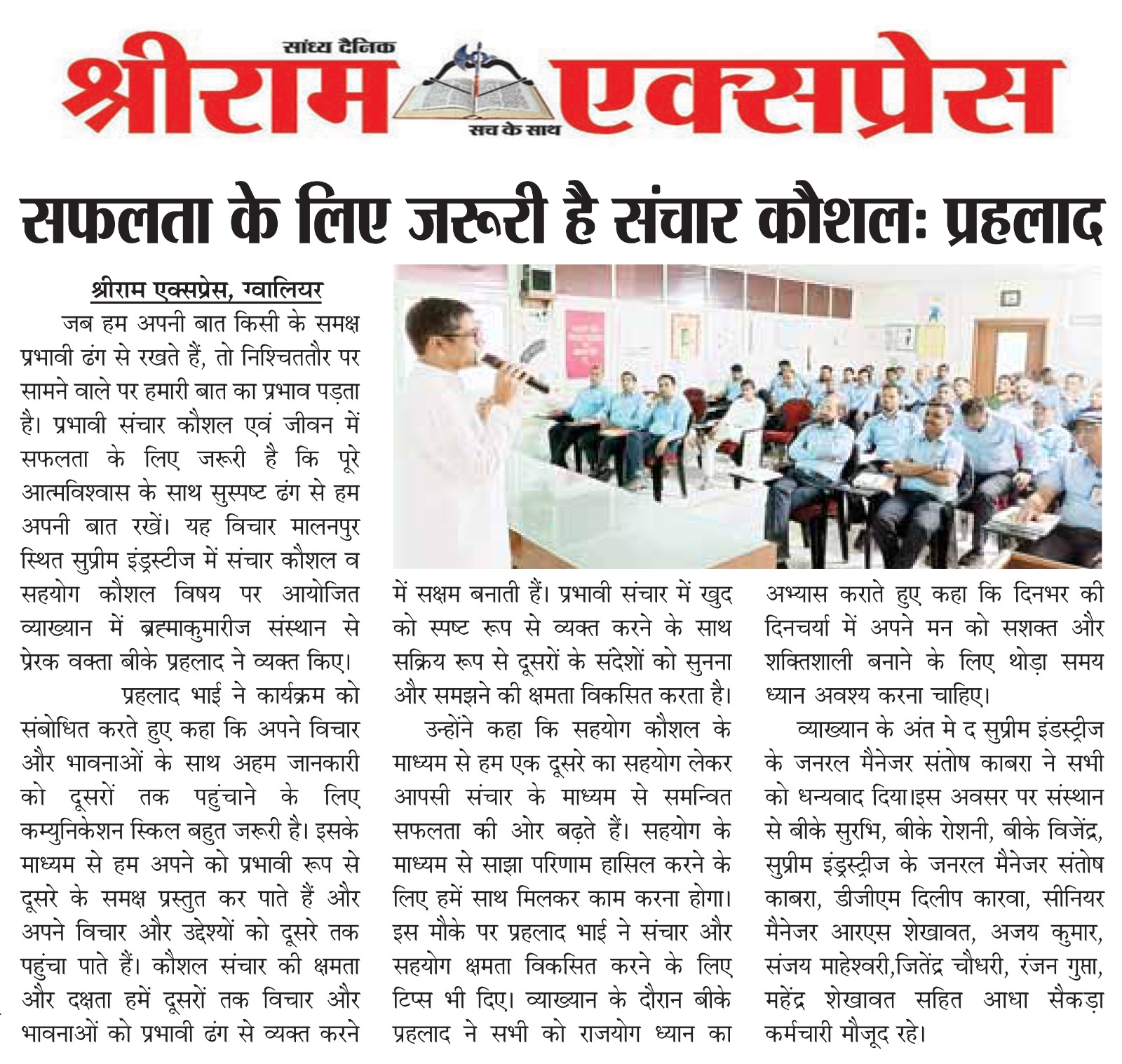 सांध्य दैनिक
श्रीराम एक्सप्रेस
सच के साथ

सफलता के लिए जरूरी है संचार कौशल: प्रहलाद

श्रीराम एक्सप्रेस, ग्वालियर

जब हम अपनी बात किसी के समक्ष प्रभावी ढंग से रखते हैं, तो निश्चिततौर पर सामने वाले पर हमारी बात का प्रभाव पड़ता है। प्रभावी संचार कौशल एवं जीवन में सफलता के लिए जरूरी है कि पूरे आत्मविश्वास के साथ सुस्पष्ट ढंग से हम अपनी बात रखें। यह विचार मालनपुर स्थित सुप्रीम इंड्रस्टीज में संचार कौशल व सहयोग कौशल विषय पर आयोजित व्याख्यान में ब्रह्माकुमारीज संस्थान से प्रेरक वक्ता बीके प्रहलाद ने व्यक्त किए।

प्रहलाद भाई ने कार्यक्रम को संबोधित करते हुए कहा कि अपने विचार और भावनाओं के साथ अहम जानकारी को दूसरों तक पहुंचाने के लिए कम्युनिकेशन स्किल बहुत जरूरी है। इसके माध्यम से हम अपने को प्रभावी रूप से दूसरे के समक्ष प्रस्तुत कर पाते हैं और अपने विचार और उद्देश्यों को दूसरे तक पहुंचा पाते हैं। कौशल संचार की क्षमता और दक्षता हमें दूसरों तक विचार और भावनाओं को प्रभावी ढंग से व्यक्त करने में सक्षम बनाती हैं। प्रभावी संचार में खुद को स्पष्ट रूप से व्यक्त करने के साथ सक्रिय रूप से दूसरों के संदेशों को सुनना और समझने की क्षमता विकसित करता है।

उन्होंने कहा कि सहयोग कौशल के माध्यम से हम एक दूसरे का सहयोग लेकर आपसी संचार के माध्यम से समन्वित सफलता की ओर बढ़ते हैं। सहयोग के माध्यम से साझा परिणाम हासिल करने के लिए हमें साथ मिलकर काम करना होगा। इस मौके पर प्रहलाद भाई ने संचार और सहयोग क्षमता विकसित करने के लिए टिप्स भी दिए। व्याख्यान के दौरान बीके प्रहलाद ने सभी को राजयोग ध्यान का अभ्यास कराते हुए कहा कि दिनभर की दिनचर्या में अपने मन को सशक्त और शक्तिशाली बनाने के लिए थोड़ा समय ध्यान अवश्य करना चाहिए।

व्याख्यान के अंत मे द सुप्रीम इंडस्ट्रीज के जनरल मैनेजर संतोष काबरा ने सभी को धन्यवाद दिया।इस अवसर पर संस्थान से बीके सुरभि, बीके रोशनी, बीके विजेंद्र, सुप्रीम इंड्रस्ट्रीज के जनरल मैनेजर संतोष काबरा, डीजीएम दिलीप कारवा, सीनियर मैनेजर आरएस शेखावत, अजय कुमार, संजय माहेश्वरी,जितेंद्र चौधरी, रंजन गुप्ता, महेंद्र शेखावत सहित आधा सैकड़ा कर्मचारी मौजूद रहे।